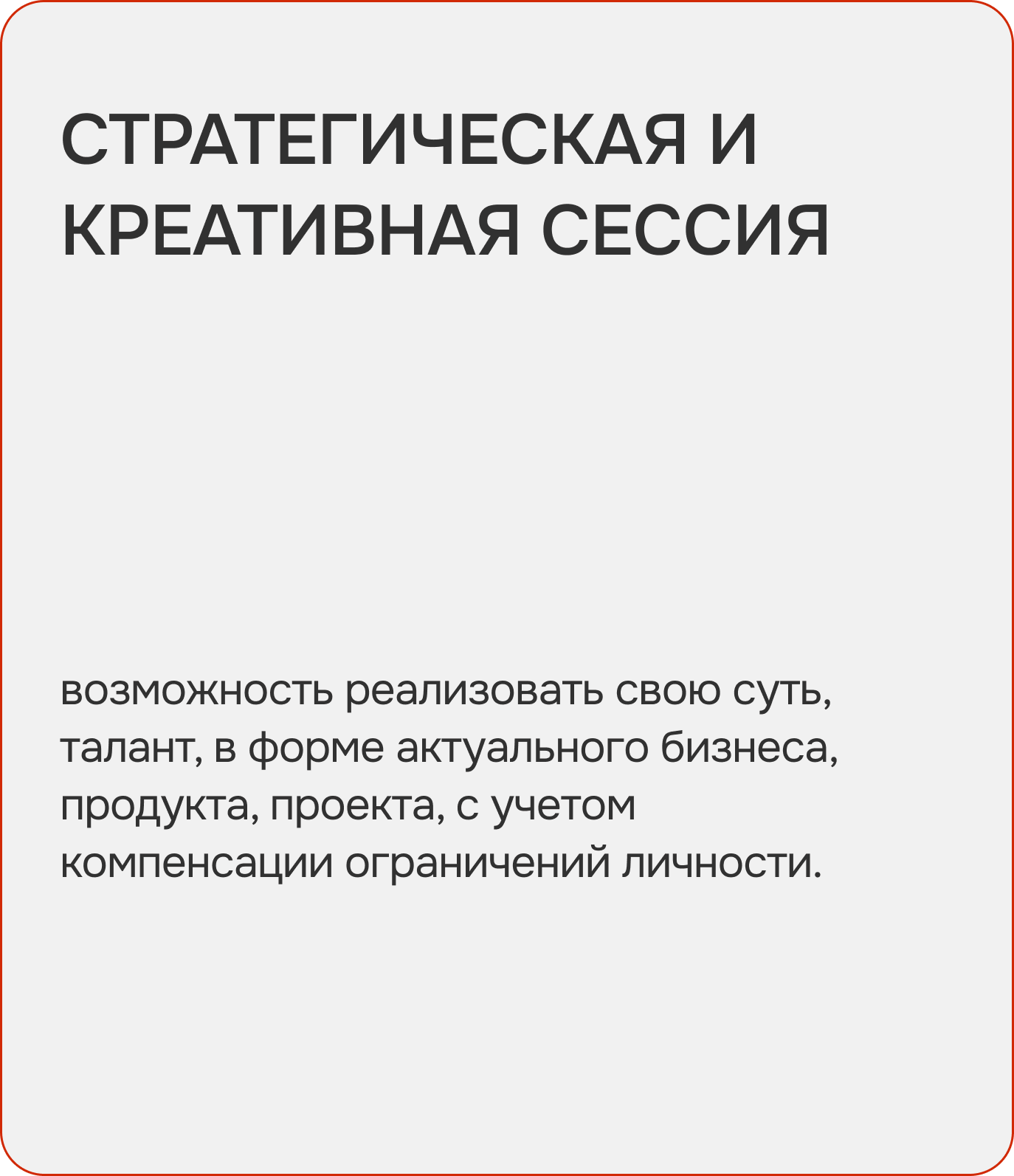 СТРАТЕГИЧЕСКАЯ И
КРЕАТИВНАЯ СЕССИЯ

возможность реализовать свою суть, талант, в форме актуального бизнеса, продукта, проекта, с учетом компенсации ограничений личности.